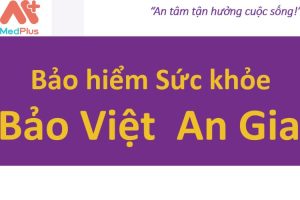 MedPlus

"An tâm tận hưởng cuộc sống!"

Bảo hiểm Sức khỏe

Bảo Việt An Gia